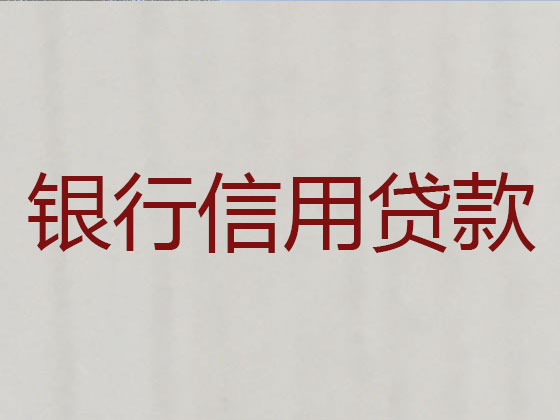 银行信用贷款